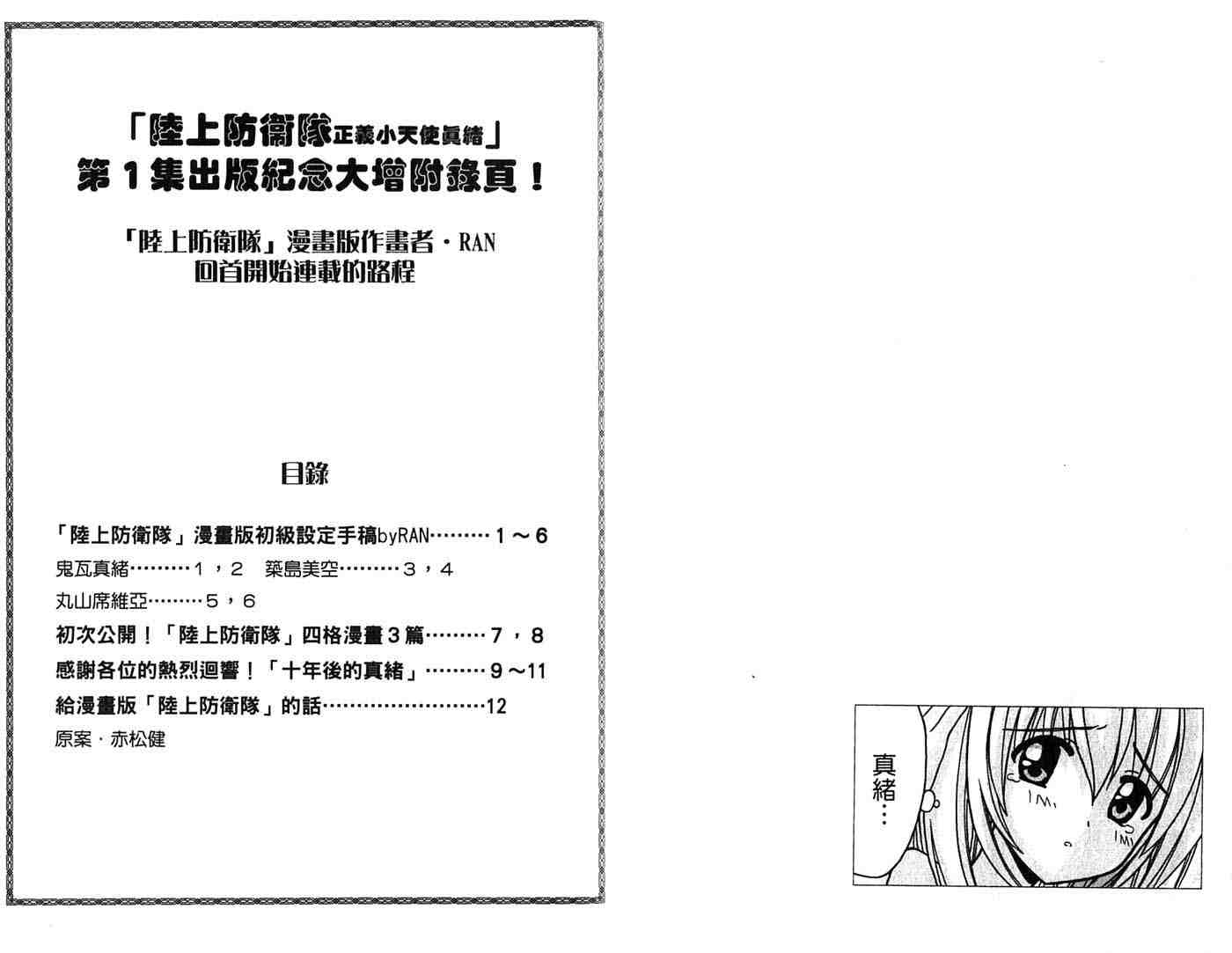 「陸上防衛隊正義小天使真緒」
第1集出版紀念大增附錄頁！

「陸上防衛隊」漫畫版作畫者・RAN
回首開始連載的路程

目錄

「陸上防衛隊」漫畫版初級設定手稿byRAN 1～6
鬼瓦真緒 1，2 築島美空 3，4
丸山席維亞 5，6
初次公開！「陸上防衛隊」四格漫畫3篇 7，8
感謝各位的熱烈迴響！「十年後的真緒」 9～11
給漫畫版「陸上防衛隊」的話 12
原案・赤松健

真緒…